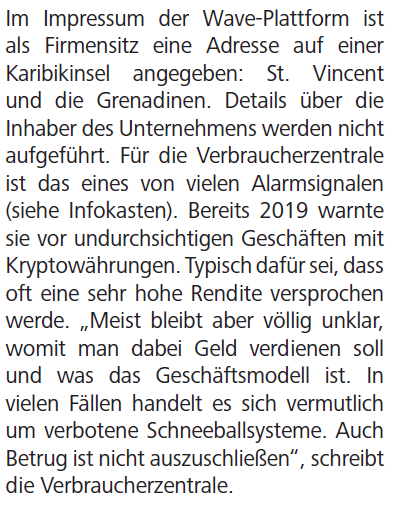 Im Impressum der Wave-Plattform ist als Firmensitz eine Adresse auf einer Karibikinsel angegeben: St. Vincent und die Grenadinen. Details über die Inhaber des Unternehmens werden nicht aufgeführt. Für die Verbraucherzentrale ist das eines von vielen Alarmsignalen (siehe Infokasten). Bereits 2019 warnte sie vor undurchsichtigen Geschäften mit Kryptowährungen. Typisch dafür sei, dass oft eine sehr hohe Rendite versprochen werde. „Meist bleibt aber völlig unklar, womit man dabei Geld verdienen soll und was das Geschäftsmodell ist. In vielen Fällen handelt es sich vermutlich um verbotene Schneeballsysteme. Auch Betrug ist nicht auszuschließen“, schreibt die Verbraucherzentrale.